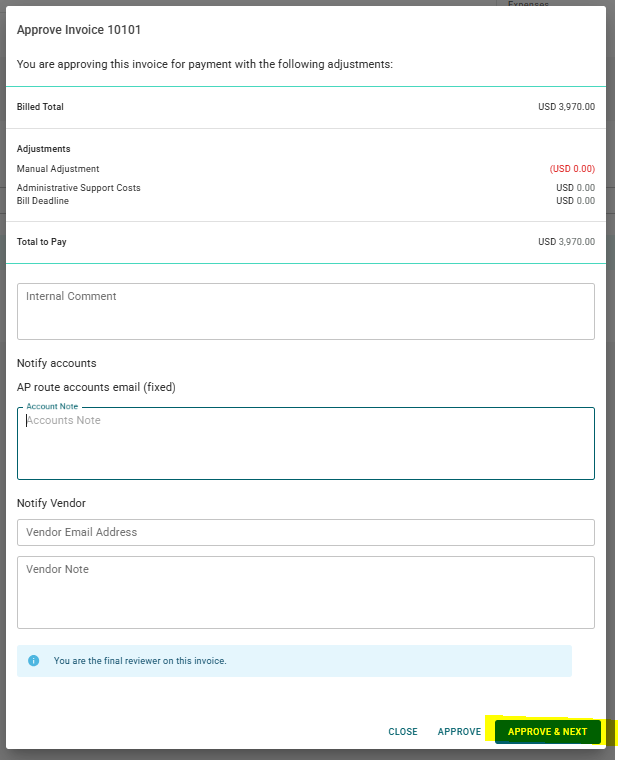 Expenses

Approve Invoice 10101

You are approving this invoice for payment with the following adjustments:

Billed Total USD 3,970.00

Adjustments
Manual Adjustment (USD 0.00)
Administrative Support Costs USD 0.00
Bill Deadline USD 0.00

Total to Pay USD 3,970.00

Internal Comment

Notify accounts

AP route accounts email (fixed)

Account Note
Accounts Note

Notify Vendor

Vendor Email Address

Vendor Note

You are the final reviewer on this invoice.

CLOSE APPROVE APPROVE & NEXT